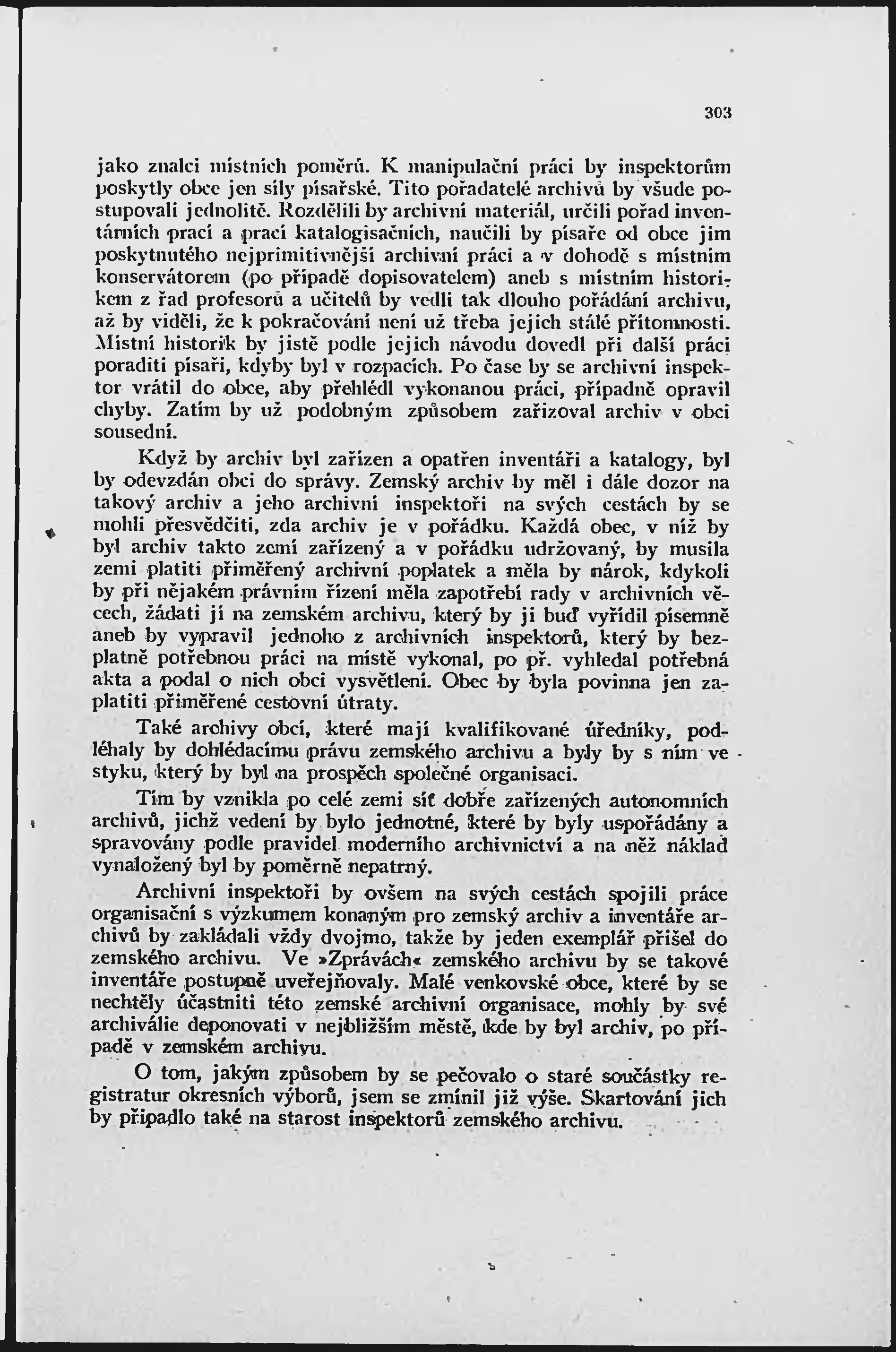 303

jako znalci místních poměrů. K manipulační práci by inspektorům poskytly obce jen síly písařské. Tito pořadatelé archivů by všude postupovali jednolitě. Rozdělili by archivní materiál, určili pořad inventárních prací a prací katalogisačních, naučili by písaře od obce jim poskytnutého nejprimitivnější archivní práci a v dohodě s místním konservátorem (po případě dopisovatelem) aneb s místním historikem z řad profesorů a učitelů by vedli tak dlouho pořádání archivu, až by viděli, že k pokračování není už třeba jejich stálé přítomnosti. Místní historik by jistě podle jejich návodu dovedl při další práci poraditi písaři, kdyby byl v rozpacích. Po čase by se archivní inspektor vrátil do obce, aby přehlédl vykonanou práci, případně opravil chyby. Zatím by už podobným způsobem zařizoval archiv v obci sousední.

Když by archiv byl zařízen a opatřen inventáři a katalogy, byl by odevzdán obci do správy. Zemský archiv by měl i dále dozor na takový archiv a jeho archivní inspektoři na svých cestách by se mohli přesvědčiti, zda archiv je v pořádku. Každá obec, v níž by byl archiv takto zemí zařízený a v pořádku udržovaný, by musila zemi platiti přiměřený archivní poplatek a měla by nárok, kdykoli by při nějakém právním řízení měla zapotřebí rady v archivních věcech, žádati ji na zemském archivu, který by ji buď vyřídil písemně aneb by vypravil jednoho z archivních inspektorů, který by bezplatně potřebnou práci na místě vykonal, po př. vyhledal potřebná akta a podal o nich obci vysvětlení. Obec by byla povinna jen zaplatiti přiměřené cestovní útraty.

Také archivy obcí, které mají kvalifikované úředníky, podléhaly by dohlédacímu právu zemského archivu a byly by s ním ve styku, který by byl na prospěch společné organisaci.

Tím by vznikla po celé zemi síť dobře zařízených autonomních archivů, jichž vedení by bylo jednotné, které by byly uspořádány a spravovány podle pravidel moderního archivnictví a na něž náklad vynaložený byl by poměrně nepatrný.

Archivní inspektoři by ovšem na svých cestách spojili práce organisační s výzkumem konaným pro zemský archiv a inventáře archivů by zakládali vždy dvojmo, takže by jeden exemplář přišel do zemského archivu. Ve »Zprávách« zemského archivu by se takové inventáře postupně uveřejňovaly. Malé venkovské obce, které by se nechtěly účastniti této zemské archivní organisace, mohly by své archiválie deponovati v nejbližším městě, kde by byl archiv, po případě v zemském archivu.

O tom, jakým způsobem by se pečovalo o staré součástky registratur okresních výborů, jsem se zmínil již výše. Skartování jich by připadlo také na starost inspektorů zemského archivu.